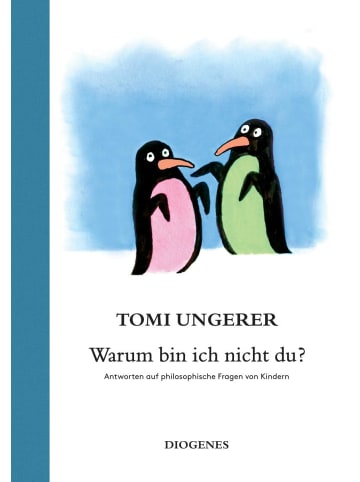 TOMI UNGERER

Warum bin ich nicht du?

Antworten auf philosophische Fragen von Kindern

DIOGENES